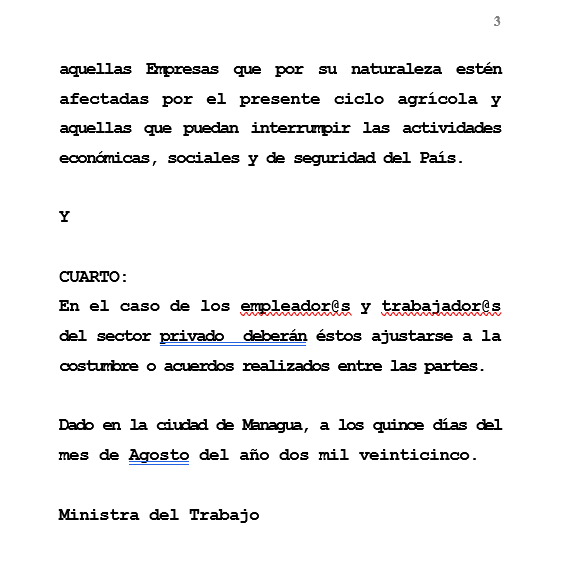 3

aquellas Empresas que por su naturaleza estén afectadas por el presente ciclo agrícola y aquellas que puedan interrumpir las actividades económicas, sociales y de seguridad del País.

Y

CUARTO:
En el caso de los empleador@s y trabajador@s del sector privado  deberán éstos ajustarse a la costumbre o acuerdos realizados entre las partes.

Dado en la ciudad de Managua, a los quince días del mes de Agosto del año dos mil veinticinco.

Ministra del Trabajo